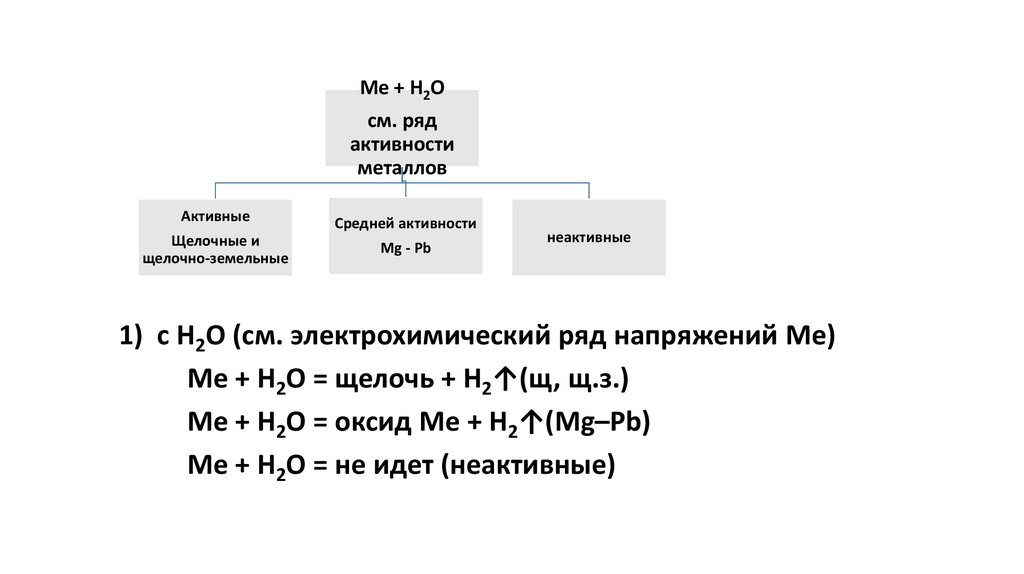 Me + $H_2O$
см. ряд активности металлов

Активные
Щелочные и щелочно-земельные

Средней активности
Mg - Pb

неактивные

1) с $H_2O$ (см. электрохимический ряд напряжений Me)
Me + $H_2O$ = щелочь + $H_2\uparrow$(щ, щ.з.)
Me + $H_2O$ = оксид Me + $H_2\uparrow$(Mg–Pb)
Me + $H_2O$ = не идет (неактивные)